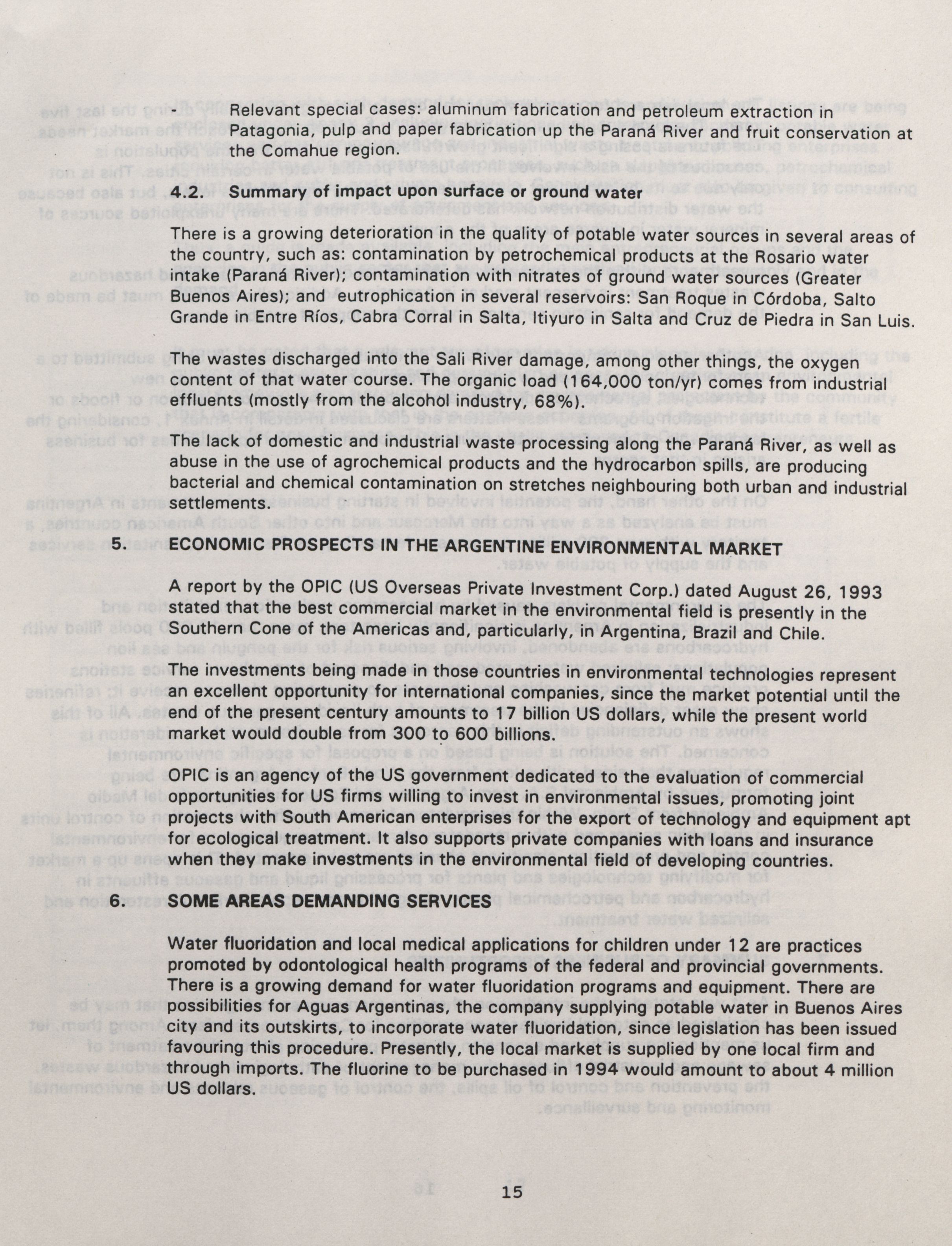 - Relevant special cases: aluminum fabrication and petroleum extraction in Patagonia, pulp and paper fabrication up the Paraná River and fruit conservation at the Comahue region.

4.2. Summary of impact upon surface or ground water

There is a growing deterioration in the quality of potable water sources in several areas of the country, such as: contamination by petrochemical products at the Rosario water intake (Paraná River); contamination with nitrates of ground water sources (Greater Buenos Aires); and eutrophication in several reservoirs: San Roque in Córdoba, Salto Grande in Entre Ríos, Cabra Corral in Salta, Itiyuro in Salta and Cruz de Piedra in San Luis.

The wastes discharged into the Sali River damage, among other things, the oxygen content of that water course. The organic load (164,000 ton/yr) comes from industrial effluents (mostly from the alcohol industry, 68%).

The lack of domestic and industrial waste processing along the Paraná River, as well as abuse in the use of agrochemical products and the hydrocarbon spills, are producing bacterial and chemical contamination on stretches neighbouring both urban and industrial settlements.

5. ECONOMIC PROSPECTS IN THE ARGENTINE ENVIRONMENTAL MARKET

A report by the OPIC (US Overseas Private Investment Corp.) dated August 26, 1993 stated that the best commercial market in the environmental field is presently in the Southern Cone of the Americas and, particularly, in Argentina, Brazil and Chile.

The investments being made in those countries in environmental technologies represent an excellent opportunity for international companies, since the market potential until the end of the present century amounts to 17 billion US dollars, while the present world market would double from 300 to 600 billions.

OPIC is an agency of the US government dedicated to the evaluation of commercial opportunities for US firms willing to invest in environmental issues, promoting joint projects with South American enterprises for the export of technology and equipment apt for ecological treatment. It also supports private companies with loans and insurance when they make investments in the environmental field of developing countries.

6. SOME AREAS DEMANDING SERVICES

Water fluoridation and local medical applications for children under 12 are practices promoted by odontological health programs of the federal and provincial governments. There is a growing demand for water fluoridation programs and equipment. There are possibilities for Aguas Argentinas, the company supplying potable water in Buenos Aires city and its outskirts, to incorporate water fluoridation, since legislation has been issued favouring this procedure. Presently, the local market is supplied by one local firm and through imports. The fluorine to be purchased in 1994 would amount to about 4 million US dollars.

15